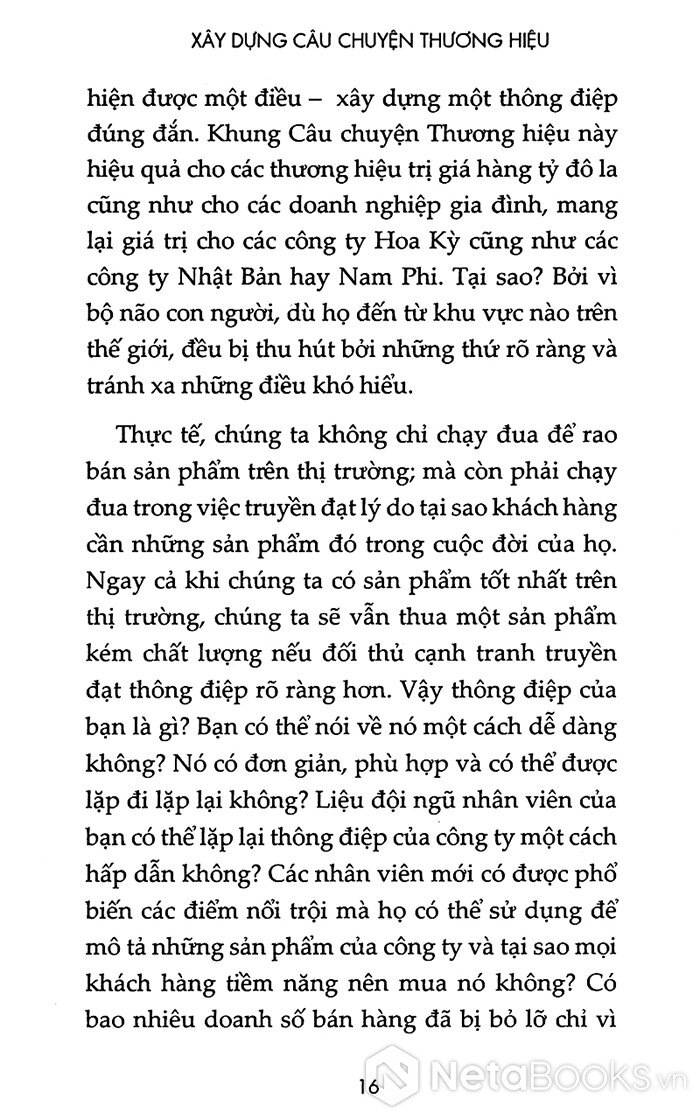 XÂY DỰNG CÂU CHUYỆN THƯƠNG HIỆU

hiện được một điều – xây dựng một thông điệp đúng đắn. Khung Câu chuyện Thương hiệu này hiệu quả cho các thương hiệu trị giá hàng tỷ đô la cũng như cho các doanh nghiệp gia đình, mang lại giá trị cho các công ty Hoa Kỳ cũng như các công ty Nhật Bản hay Nam Phi. Tại sao? Bởi vì bộ não con người, dù họ đến từ khu vực nào trên thế giới, đều bị thu hút bởi những thứ rõ ràng và tránh xa những điều khó hiểu.

Thực tế, chúng ta không chỉ chạy đua để rao bán sản phẩm trên thị trường; mà còn phải chạy đua trong việc truyền đạt lý do tại sao khách hàng cần những sản phẩm đó trong cuộc đời của họ. Ngay cả khi chúng ta có sản phẩm tốt nhất trên thị trường, chúng ta sẽ vẫn thua một sản phẩm kém chất lượng nếu đối thủ cạnh tranh truyền đạt thông điệp rõ ràng hơn. Vậy thông điệp của bạn là gì? Bạn có thể nói về nó một cách dễ dàng không? Nó có đơn giản, phù hợp và có thể được lặp đi lặp lại không? Liệu đội ngũ nhân viên của bạn có thể lặp lại thông điệp của công ty một cách hấp dẫn không? Các nhân viên mới có được phổ biến các điểm nổi trội mà họ có thể sử dụng để mô tả những sản phẩm của công ty và tại sao mọi khách hàng tiềm năng nên mua nó không? Có bao nhiêu doanh số bán hàng đã bị bỏ lỡ chỉ vì

16

NetaBooks.vn